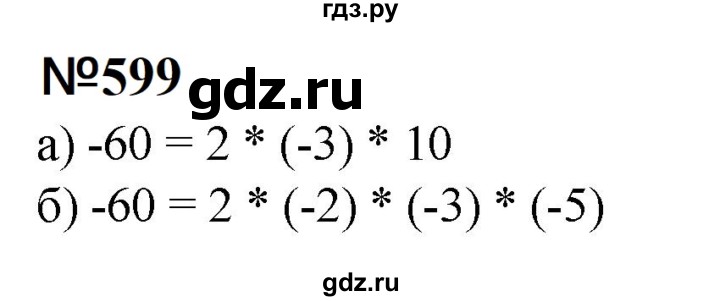 гдз.ру

№599 gdz.ru

а) $-60 = 2 * (-3) * 10$

б) $-60 = 2 * (-2) * (-3) * (-5)$

gdz.ru